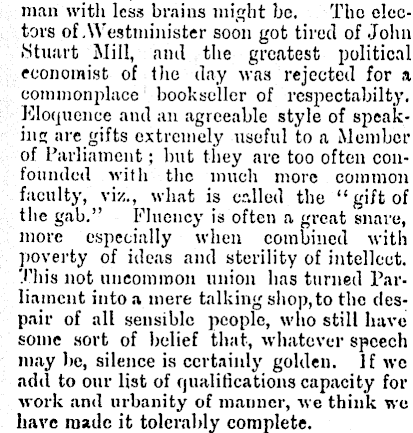 man with less brains might be. The electors of Westminister soon got tired of John Stuart Mill, and the greatest political economist of the day was rejected for a commonplace bookseller of respectabilty. Eloquence and an agreeable style of speaking are gifts extremely useful to a Member of Parliament; but they are too often confounded with the much more common faculty, viz., what is called the "gift of the gab." Fluency is often a great snare, more especially when combined with poverty of ideas and sterility of intellect. This not uncommon union has turned Parliament into a mere talking shop, to the despair of all sensible people, who still have some sort of belief that, whatever speech may be, silence is certainly golden. If we add to our list of qualifications capacity for work and urbanity of manner, we think we have made it tolerably complete.